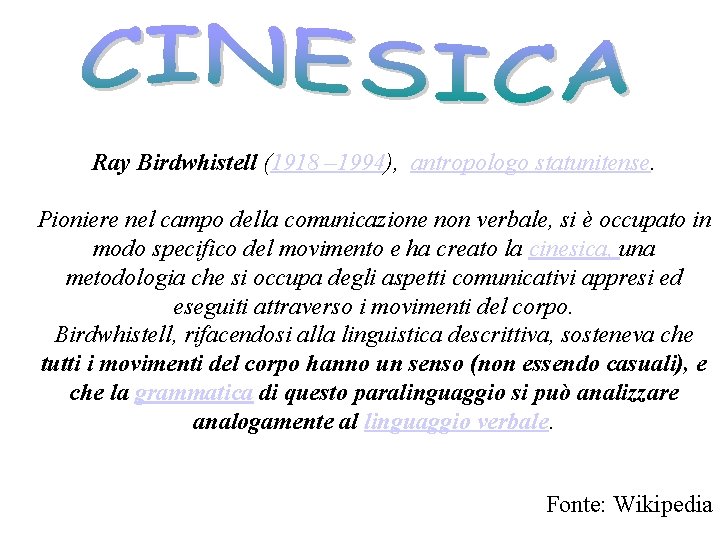 CINESICA

Ray Birdwhistell (1918 –1994), antropologo statunitense.

Pioniere nel campo della comunicazione non verbale, si è occupato in modo specifico del movimento e ha creato la cinesica, una metodologia che si occupa degli aspetti comunicativi appresi ed eseguiti attraverso i movimenti del corpo.
Birdwhistell, rifacendosi alla linguistica descrittiva, sosteneva che tutti i movimenti del corpo hanno un senso (non essendo casuali), e che la grammatica di questo paralinguaggio si può analizzare analogamente al linguaggio verbale.

Fonte: Wikipedia